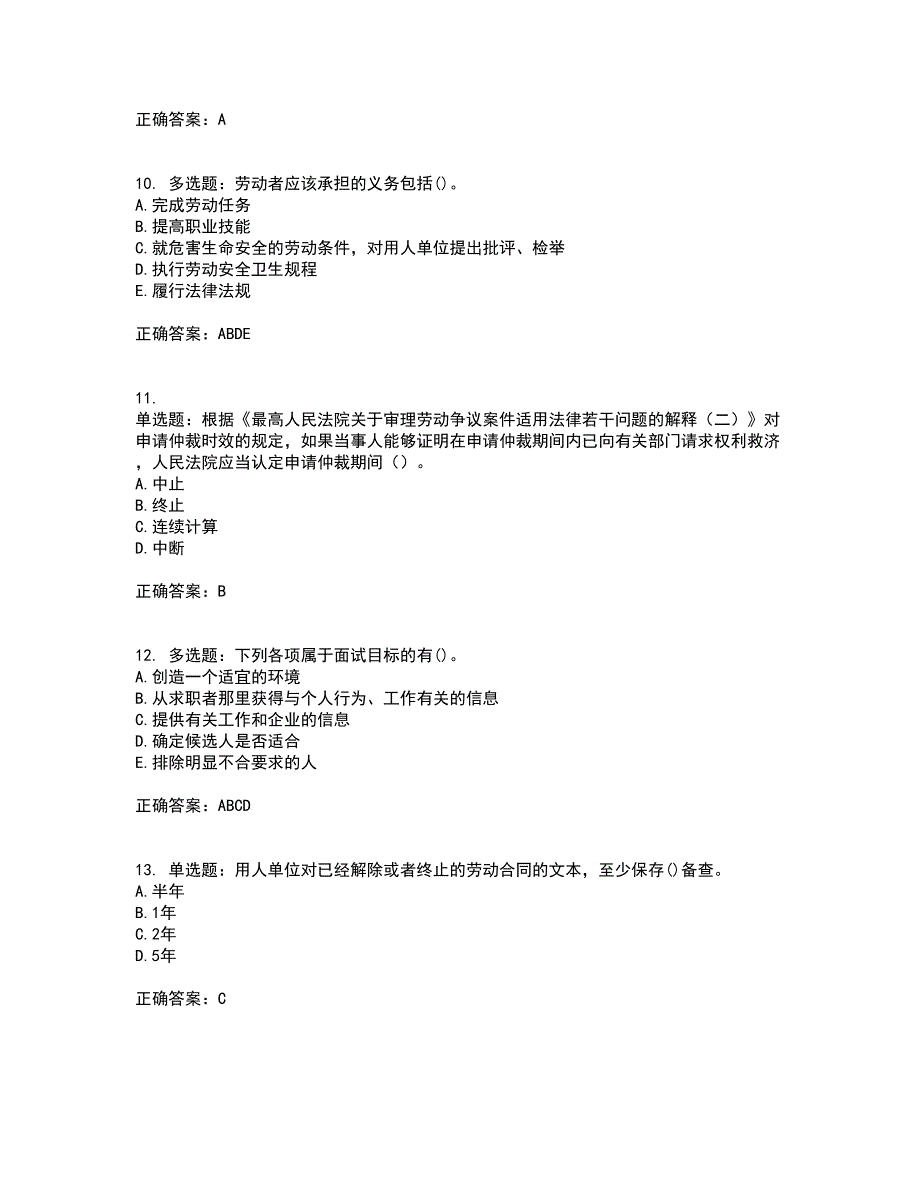 正确答案：A

10. 多选题：劳动者应该承担的义务包括()。
A.完成劳动任务
B.提高职业技能
C.就危害生命安全的劳动条件，对用人单位提出批评、检举
D.执行劳动安全卫生规程
E.履行法律法规

正确答案：ABDE

11.
单选题：根据《最高人民法院关于审理劳动争议案件适用法律若干问题的解释（二）》对申请仲裁时效的规定，如果当事人能够证明在申请仲裁期间内已向有关部门请求权利救济，人民法院应当认定申请仲裁期间（）。
A.中止
B.终止
C.连续计算
D.中断

正确答案：B

12. 多选题：下列各项属于面试目标的有()。
A.创造一个适宜的环境
B.从求职者那里获得与个人行为、工作有关的信息
C.提供有关工作和企业的信息
D.确定候选人是否适合
E.排除明显不合要求的人

正确答案：ABCD

13. 单选题：用人单位对已经解除或者终止的劳动合同的文本，至少保存()备查。
A.半年
B.1年
C.2年
D.5年

正确答案：C